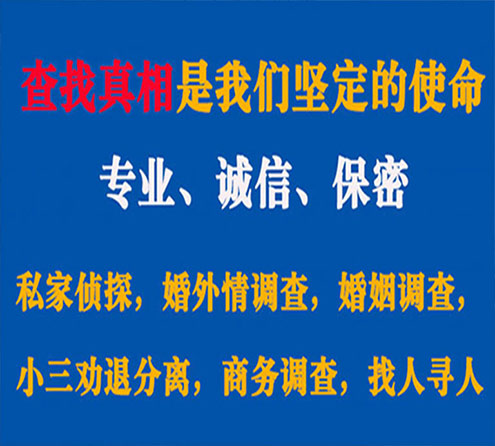 查找真相是我们坚定的使命

专业、诚信、保密

私家侦探，婚外情调查，婚姻调查，

小三劝退分离，商务调查，找人寻人